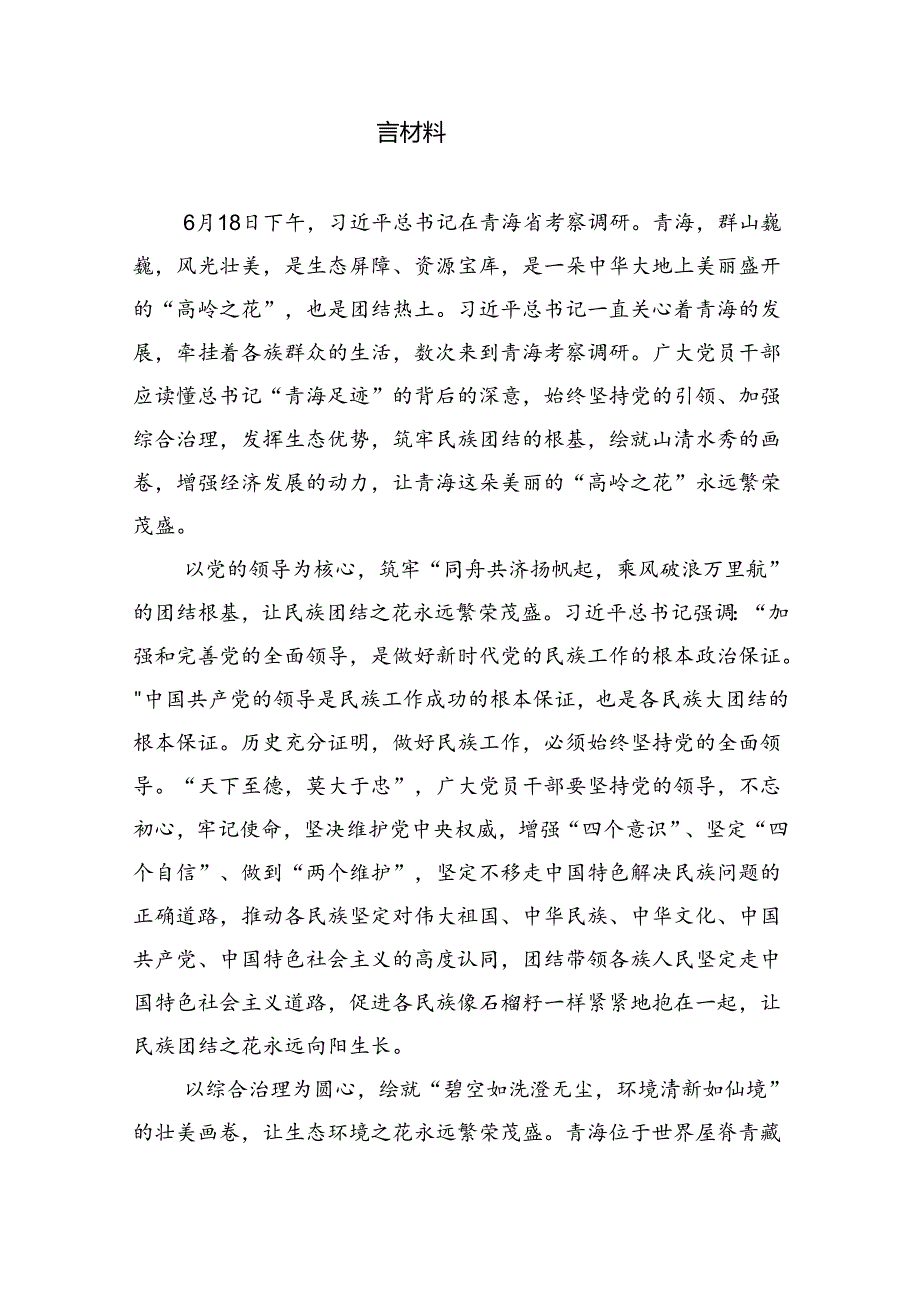 言材料

6月18日下午，习近平总书记在青海省考察调研。青海，群山巍巍，风光壮美，是生态屏障、资源宝库，是一朵中华大地上美丽盛开的“高岭之花”，也是团结热土。习近平总书记一直关心着青海的发展，牵挂着各族群众的生活，数次来到青海考察调研。广大党员干部应读懂总书记“青海足迹”的背后的深意，始终坚持党的引领、加强综合治理，发挥生态优势，筑牢民族团结的根基，绘就山清水秀的画卷，增强经济发展的动力，让青海这朵美丽的“高岭之花”永远繁荣茂盛。

以党的领导为核心，筑牢“同舟共济扬帆起，乘风破浪万里航”的团结根基，让民族团结之花永远繁荣茂盛。习近平总书记强调：“加强和完善党的全面领导，是做好新时代党的民族工作的根本政治保证。"中国共产党的领导是民族工作成功的根本保证，也是各民族大团结的根本保证。历史充分证明，做好民族工作，必须始终坚持党的全面领导。“天下至德，莫大于忠”，广大党员干部要坚持党的领导，不忘初心，牢记使命，坚决维护党中央权威，增强“四个意识”、坚定“四个自信”、做到“两个维护”，坚定不移走中国特色解决民族问题的正确道路，推动各民族坚定对伟大祖国、中华民族、中华文化、中国共产党、中国特色社会主义的高度认同，团结带领各族人民坚定走中国特色社会主义道路，促进各民族像石榴籽一样紧紧地抱在一起，让民族团结之花永远向阳生长。

以综合治理为圆心，绘就“碧空如洗澄无尘，环境清新如仙境”的壮美画卷，让生态环境之花永远繁荣茂盛。青海位于世界屋脊青藏